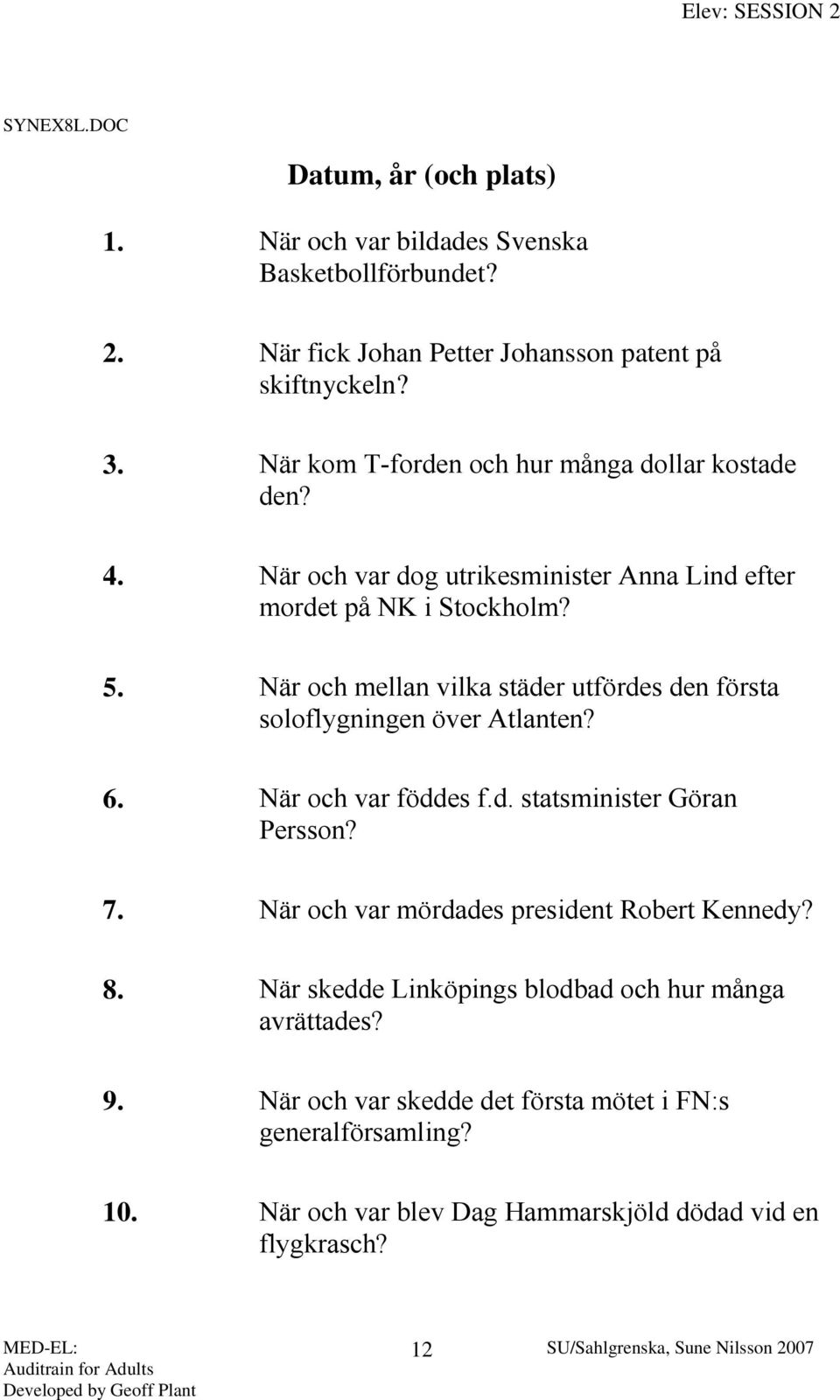 Elev: SESSION 2

SYNEX8L.DOC

Datum, år (och plats)

1. När och var bildades Svenska Basketbollförbundet?

2. När fick Johan Petter Johansson patent på skiftnyckeln?

3. När kom T-forden och hur många dollar kostade den?

4. När och var dog utrikesminister Anna Lind efter mordet på NK i Stockholm?

5. När och mellan vilka städer utfördes den första soloflygningen över Atlanten?

6. När och var föddes f.d. statsminister Göran Persson?

7. När och var mördades president Robert Kennedy?

8. När skedde Linköpings blodbad och hur många avrättades?

9. När och var skedde det första mötet i FN:s generalförsamling?

10. När och var blev Dag Hammarskjöld dödad vid en flygkrasch?

MED-EL:
Auditrain for Adults
Developed by Geoff Plant

12

SU/Sahlgrenska, Sune Nilsson 2007